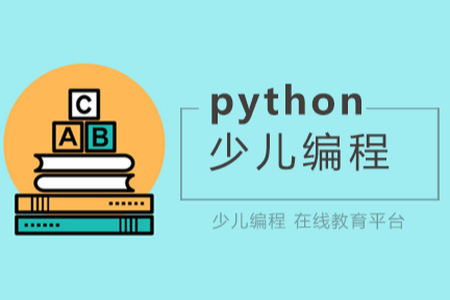 C
A B

python
少儿编程

少儿编程 在线教育平台